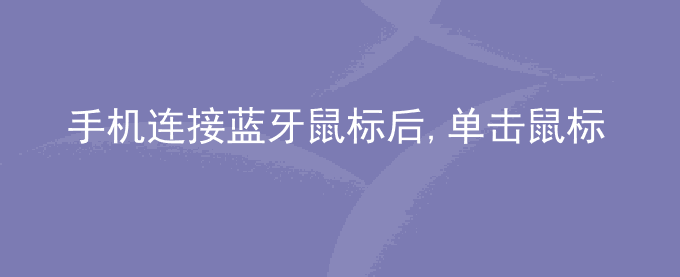 手机连接蓝牙鼠标后, 单击鼠标